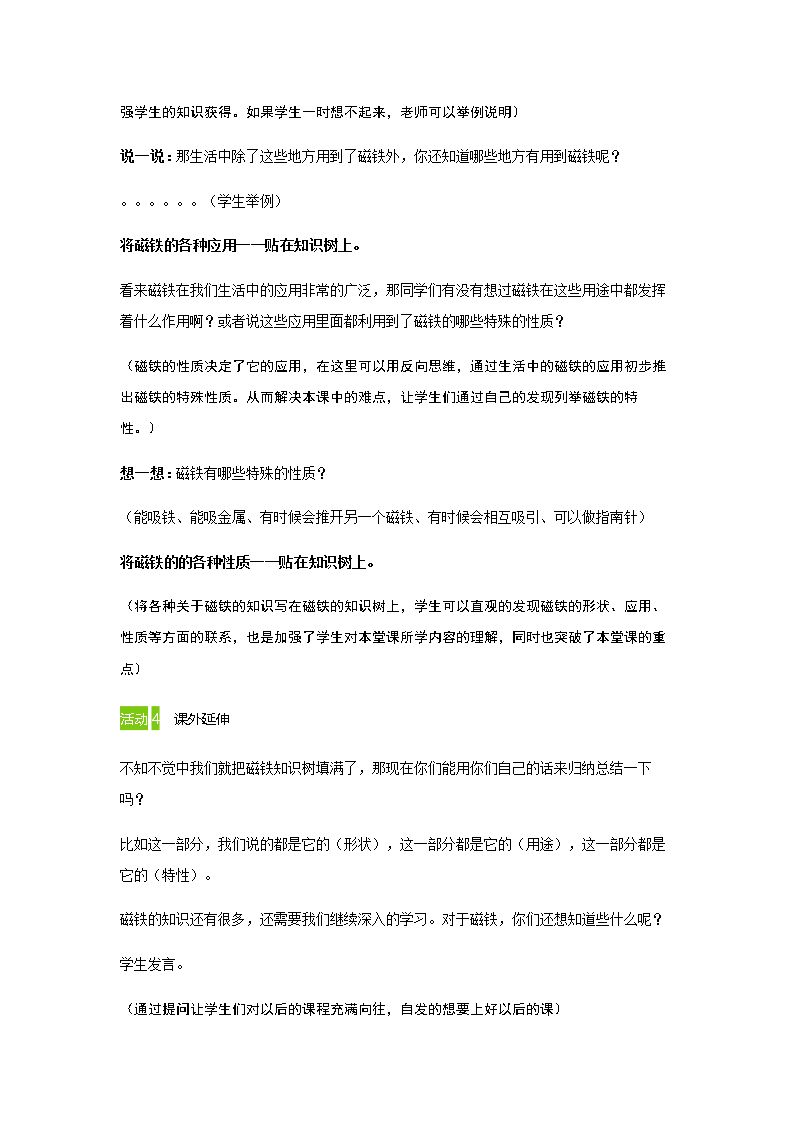 强学生的知识获得。如果学生一时想不起来，老师可以举例说明）

说一说：那生活中除了这些地方用到了磁铁外，你还知道哪些地方有用到磁铁呢？

。。。。。。（学生举例）

将磁铁的各种应用一一贴在知识树上。

看来磁铁在我们生活中的应用非常的广泛，那同学们有没有想过磁铁在这些用途中都发挥着什么作用啊？或者说这些应用里面都利用到了磁铁的哪些特殊的性质？

（磁铁的性质决定了它的应用，在这里可以用反向思维，通过生活中的磁铁的应用初步推出磁铁的特殊性质。从而解决本课中的难点，让学生们通过自己的发现列举磁铁的特性。）

想一想：磁铁有哪些特殊的性质？

（能吸铁、能吸金属、有时候会推开另一个磁铁、有时候会相互吸引、可以做指南针）

将磁铁的的各种性质一一贴在知识树上。

（将各种关于磁铁的知识写在磁铁的知识树上，学生可以直观的发现磁铁的形状、应用、性质等方面的联系，也是加强了学生对本堂课所学内容的理解，同时也突破了本堂课的重点）

活动4 课外延伸

不知不觉中我们就把磁铁知识树填满了，那现在你们能用你们自己的话来归纳总结一下吗？

比如这一部分，我们说的都是它的（形状），这一部分都是它的（用途），这一部分都是它的（特性）。

磁铁的知识还有很多，还需要我们继续深入的学习。对于磁铁，你们还想知道些什么呢？

学生发言。

（通过提问让学生们对以后的课程充满向往，自发的想要上好以后的课）